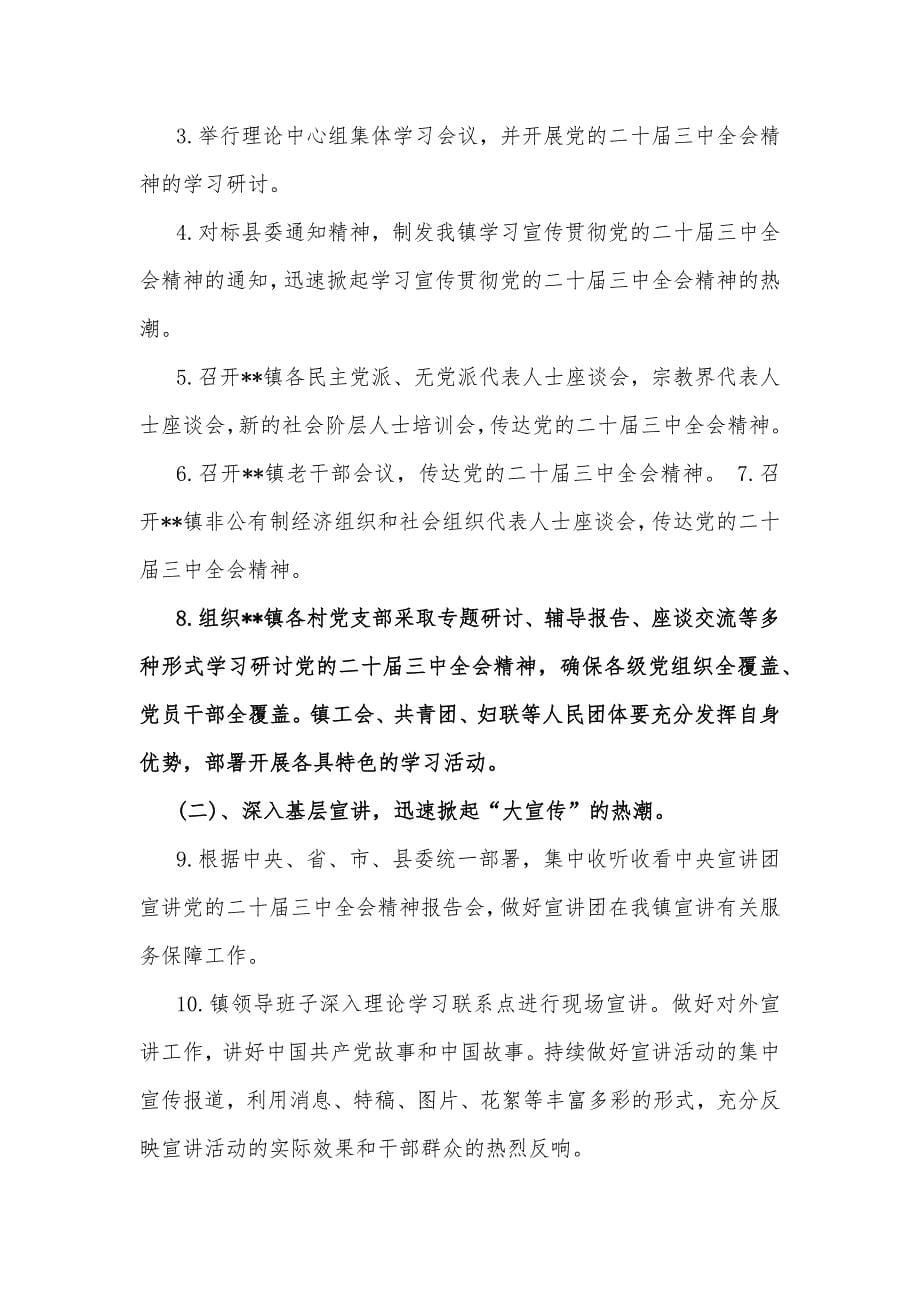 3.举行理论中心组集体学习会议，并开展党的二十届三中全会精神的学习研讨。

4.对标县委通知精神，制发我镇学习宣传贯彻党的二十届三中全会精神的通知，迅速掀起学习宣传贯彻党的二十届三中全会精神的热潮。

5.召开**镇各民主党派、无党派代表人士座谈会，宗教界代表人士座谈会，新的社会阶层人士培训会，传达党的二十届三中全会精神。

6.召开**镇老干部会议，传达党的二十届三中全会精神。 7.召开**镇非公有制经济组织和社会组织代表人士座谈会，传达党的二十届三中全会精神。

8.组织**镇各村党支部采取专题研讨、辅导报告、座谈交流等多种形式学习研讨党的二十届三中全会精神，确保各级党组织全覆盖、党员干部全覆盖。镇工会、共青团、妇联等人民团体要充分发挥自身优势，部署开展各具特色的学习活动。

(二)、深入基层宣讲，迅速掀起“大宣传”的热潮。

9.根据中央、省、市、县委统一部署，集中收听收看中央宣讲团宣讲党的二十届三中全会精神报告会，做好宣讲团在我镇宣讲有关服务保障工作。

10.镇领导班子深入理论学习联系点进行现场宣讲。做好对外宣讲工作，讲好中国共产党故事和中国故事。持续做好宣讲活动的集中宣传报道，利用消息、特稿、图片、花絮等丰富多彩的形式，充分反映宣讲活动的实际效果和干部群众的热烈反响。